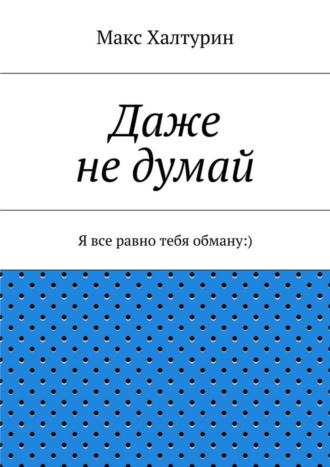 Макс Халтурин

Даже не думай

Я все равно тебя обману:)